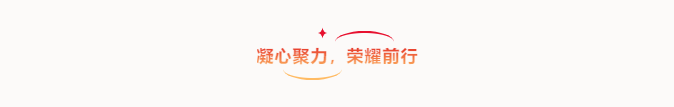 凝心聚力，荣耀前行